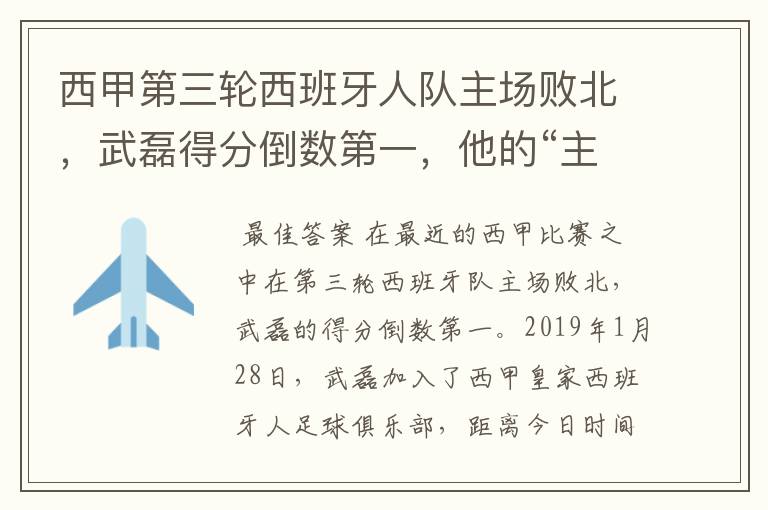 西甲第三轮西班牙人队主场败北，武磊得分倒数第一，他的“主

最佳答案 在最近的西甲比赛之中在第三轮西班牙队主场败北，武磊的得分倒数第一。2019年1月28日，武磊加入了西甲皇家西班牙人足球俱乐部，距离今日时间